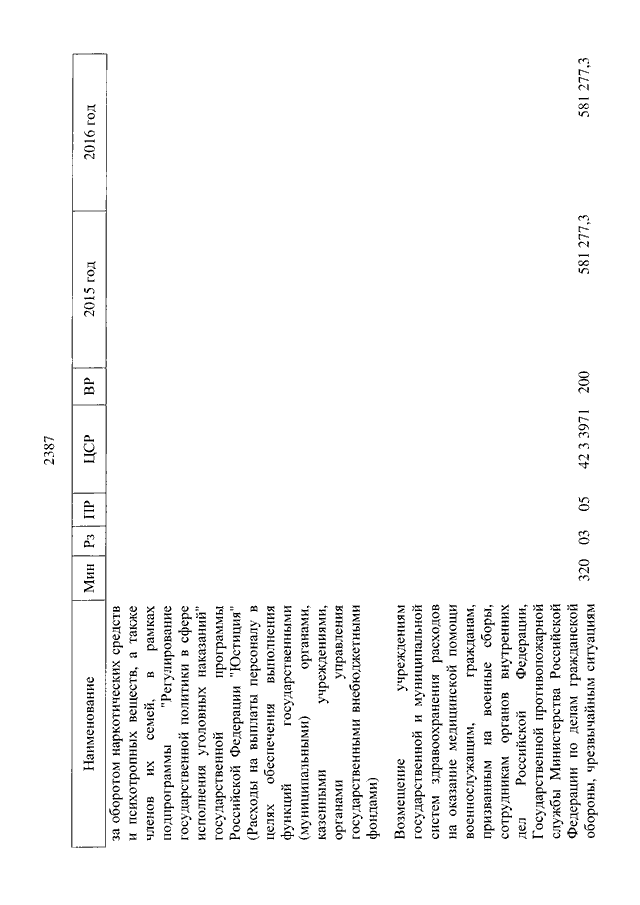 2387

| Наименование | Мин | Рз | ПР | ЦСР | ВР | 2015 год | 2016 год |
|---|---|---|---|---|---|---|---|
| за оборотом наркотических средств и психотропных веществ, а также членов их семей, в рамках подпрограммы "Регулирование государственной политики в сфере исполнения уголовных наказаний" государственной программы Российской Федерации "Юстиция" (Расходы на выплаты персоналу в целях обеспечения выполнения функций государственными (муниципальными) органами, казенными учреждениями, органами управления государственными внебюджетными фондами) | | | | | | | |
| Возмещение учреждениям государственной и муниципальной систем здравоохранения расходов на оказание медицинской помощи военнослужащим, гражданам, призванным на военные сборы, сотрудникам органов внутренних дел Российской Федерации, Государственной противопожарной службы Министерства Российской Федерации по делам гражданской обороны, чрезвычайным ситуациям | 320 | 03 | 05 | 42 3 3971 | 200 | 581 277,3 | 581 277,3 |